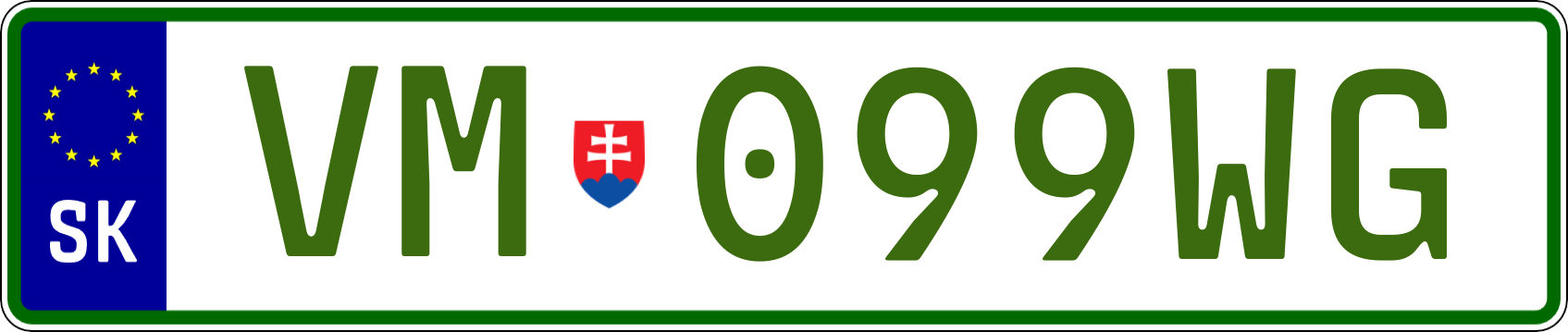 SK

VM 099WG